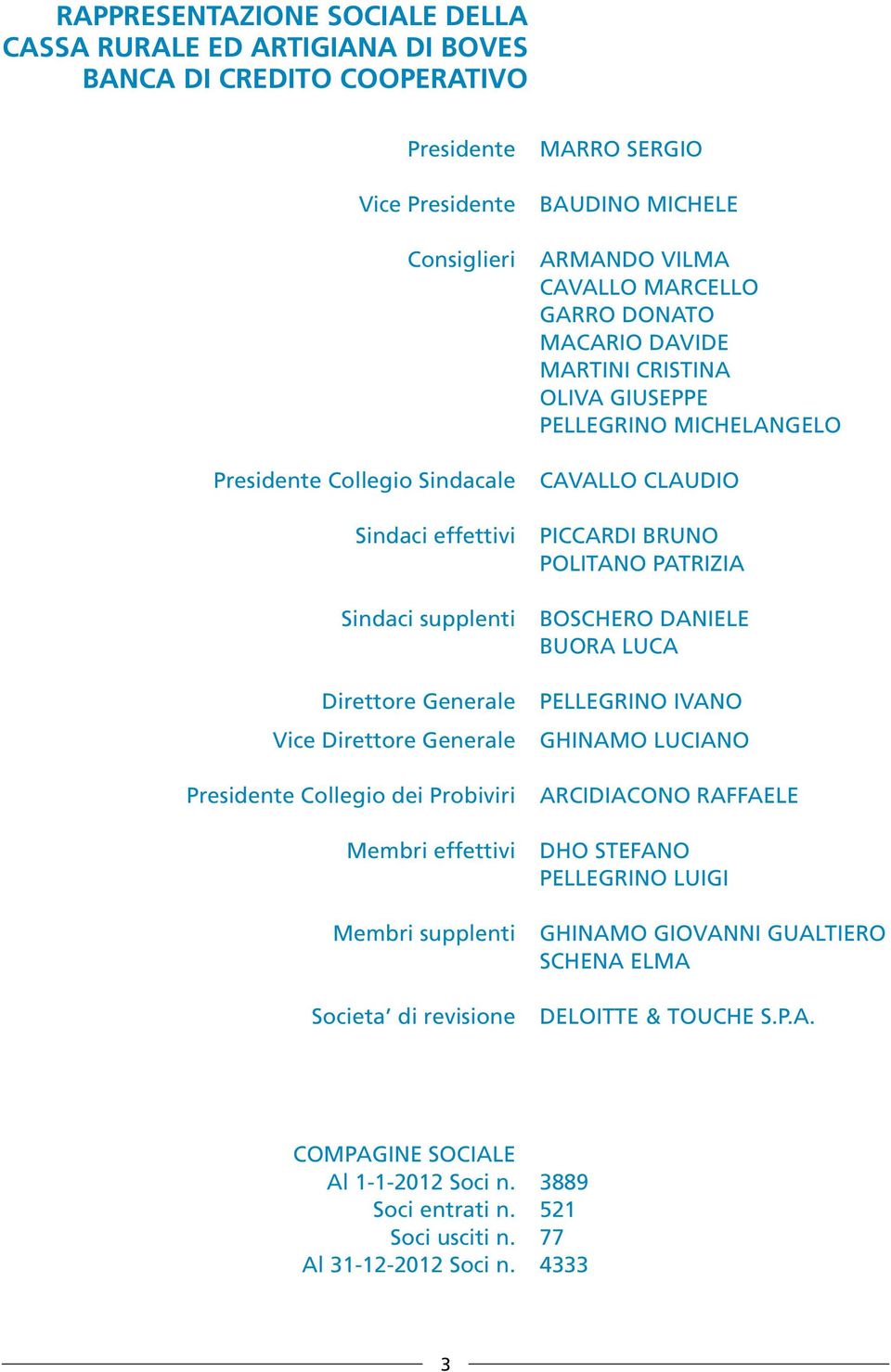 RAPPRESENTAZIONE SOCIALE DELLA
CASSA RURALE ED ARTIGIANA DI BOVES
BANCA DI CREDITO COOPERATIVO

Presidente MARRO SERGIO

Vice Presidente BAUDINO MICHELE

Consiglieri ARMANDO VILMA
CAVALLO MARCELLO
GARRO DONATO
MACARIO DAVIDE
MARTINI CRISTINA
OLIVA GIUSEPPE
PELLEGRINO MICHELANGELO

Presidente Collegio Sindacale CAVALLO CLAUDIO

Sindaci effettivi PICCARDI BRUNO
POLITANO PATRIZIA

Sindaci supplenti BOSCHERO DANIELE
BUORA LUCA

Direttore Generale PELLEGRINO IVANO
Vice Direttore Generale GHINAMO LUCIANO

Presidente Collegio dei Probiviri ARCIDIACONO RAFFAELE

Membri effettivi DHO STEFANO
PELLEGRINO LUIGI

Membri supplenti GHINAMO GIOVANNI GUALTIERO
SCHENA ELMA

Societa' di revisione DELOITTE & TOUCHE S.P.A.

COMPAGINE SOCIALE
Al 1-1-2012 Soci n. 3889
Soci entrati n. 521
Soci usciti n. 77
Al 31-12-2012 Soci n. 4333

3